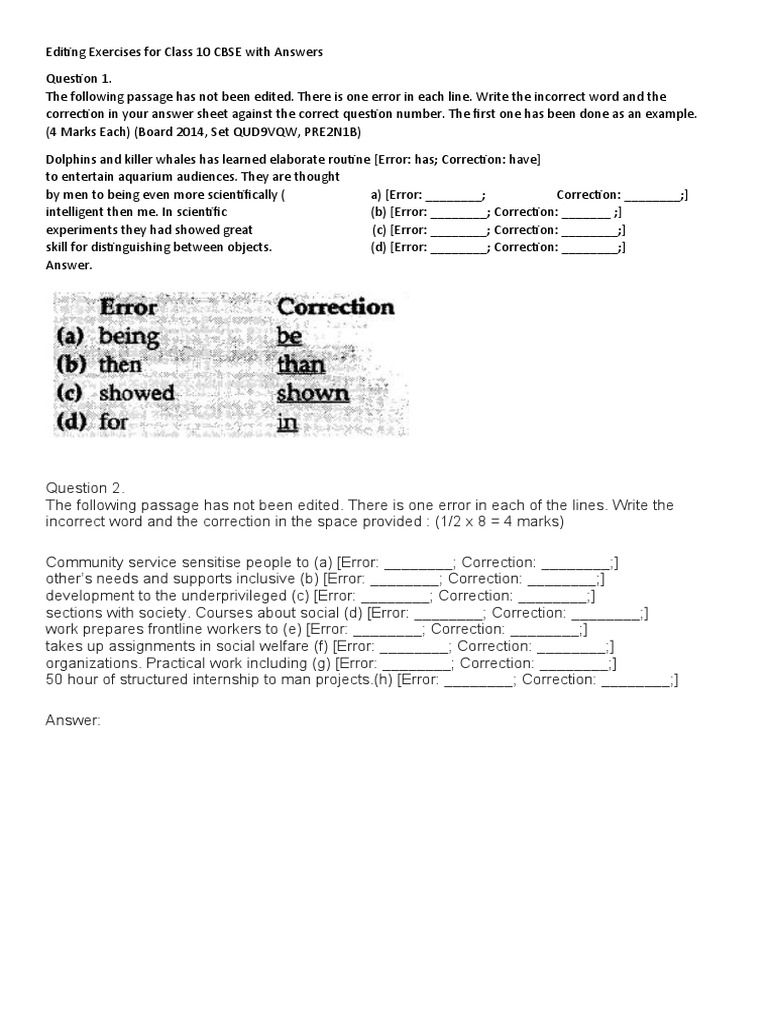 Editing Exercises for Class 10 CBSE with Answers

Question 1.
The following passage has not been edited. There is one error in each line. Write the incorrect word and the correction in your answer sheet against the correct question number. The first one has been done as an example. (4 Marks Each) (Board 2014, Set QUD9VQW, PRE2N1B)

Dolphins and killer whales has learned elaborate routine [Error: has; Correction: have]
to entertain aquarium audiences. They are thought
by men to being even more scientifically ( a) [Error: ________; Correction: ________;]
intelligent then me. In scientific (b) [Error: ________; Correction: _______ ;]
experiments they had showed great (c) [Error: ________; Correction: ________;]
skill for distinguishing between objects. (d) [Error: ________; Correction: ________;]
Answer.

| | Error | Correction |
|---|---|---|
| (a) | being | be |
| (b) | then | than |
| (c) | showed | shown |
| (d) | for | in |

Question 2.
The following passage has not been edited. There is one error in each of the lines. Write the incorrect word and the correction in the space provided : (1/2 x 8 = 4 marks)

Community service sensitise people to (a) [Error: ________; Correction: ________;]
other's needs and supports inclusive (b) [Error: ________; Correction: ________;]
development to the underprivileged (c) [Error: ________; Correction: ________;]
sections with society. Courses about social (d) [Error: ________; Correction: ________;]
work prepares frontline workers to (e) [Error: ________; Correction: ________;]
takes up assignments in social welfare (f) [Error: ________; Correction: ________;]
organizations. Practical work including (g) [Error: ________; Correction: ________;]
50 hour of structured internship to man projects.(h) [Error: ________; Correction: ________;]

Answer: